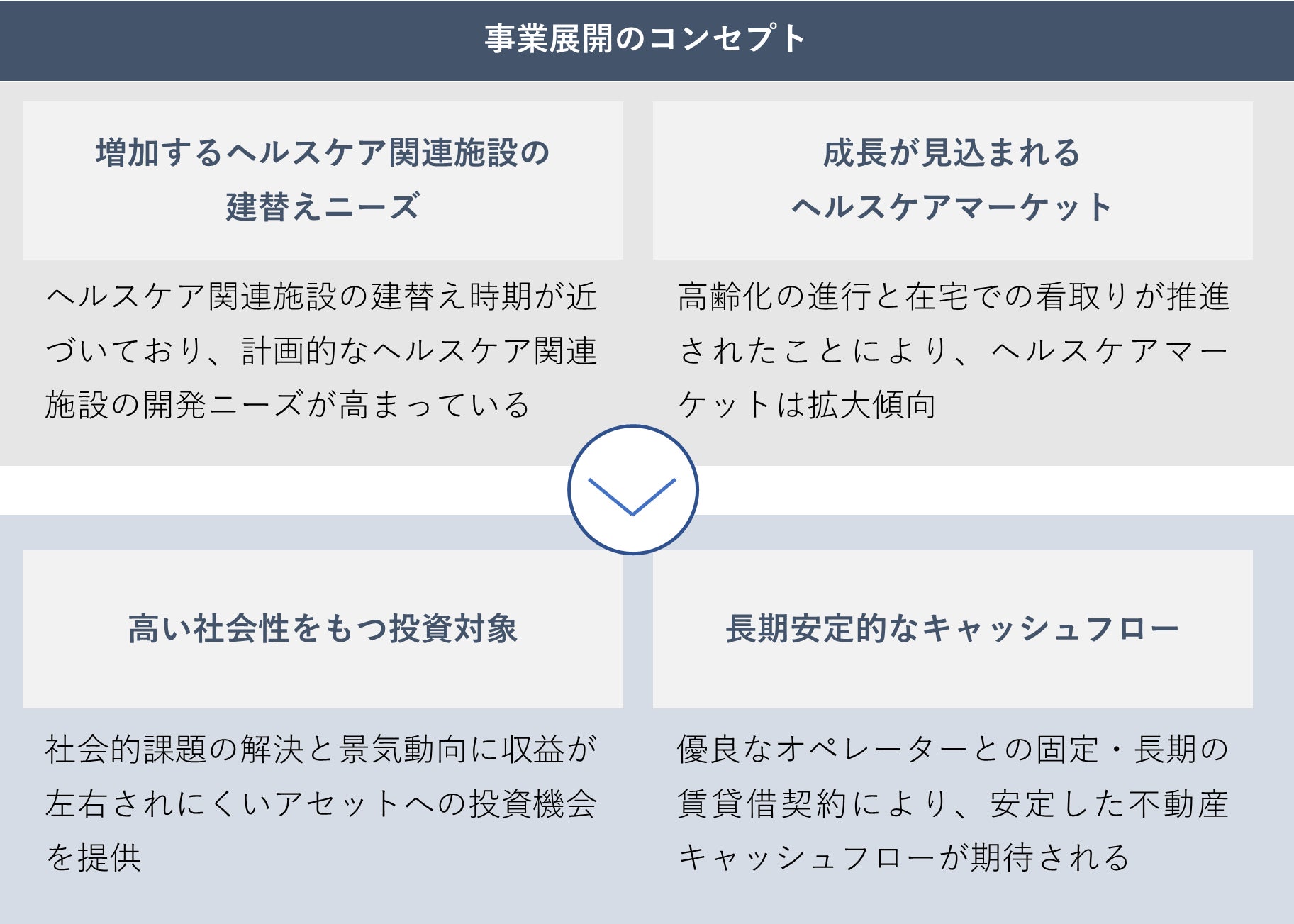 事業展開のコンセプト

増加するヘルスケア関連施設の建替えニーズ

ヘルスケア関連施設の建替え時期が近づいており、計画的なヘルスケア関連施設の開発ニーズが高まっている

成長が見込まれるヘルスケアマーケット

高齢化の進行と在宅での看取りが推進されたことにより、ヘルスケアマーケットは拡大傾向

高い社会性をもつ投資対象

社会的課題の解決と景気動向に収益が左右されにくいアセットへの投資機会を提供

長期安定的なキャッシュフロー

優良なオペレーターとの固定・長期の賃貸借契約により、安定した不動産キャッシュフローが期待される